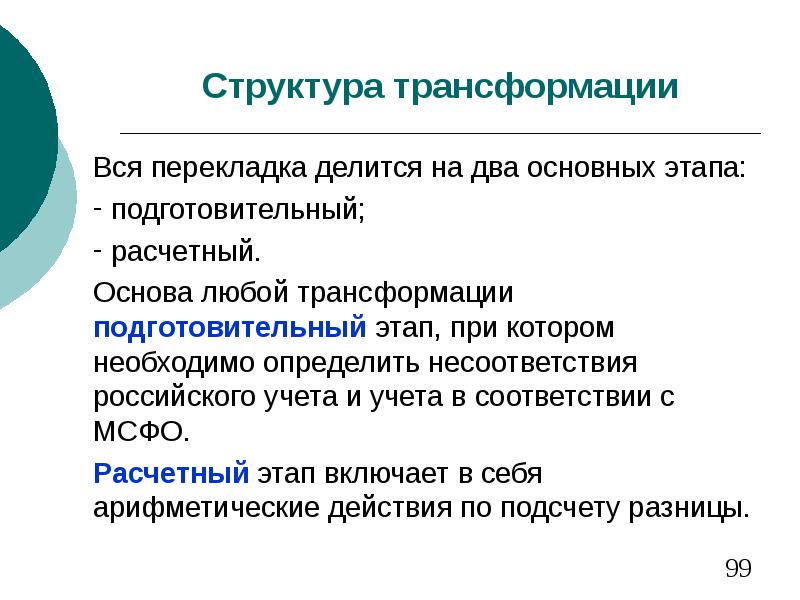 Структура трансформации

Вся перекладка делится на два основных этапа:

- подготовительный;

- расчетный.

Основа любой трансформации подготовительный этап, при котором необходимо определить несоответствия российского учета и учета в соответствии с МСФО.

Расчетный этап включает в себя арифметические действия по подсчету разницы.

99